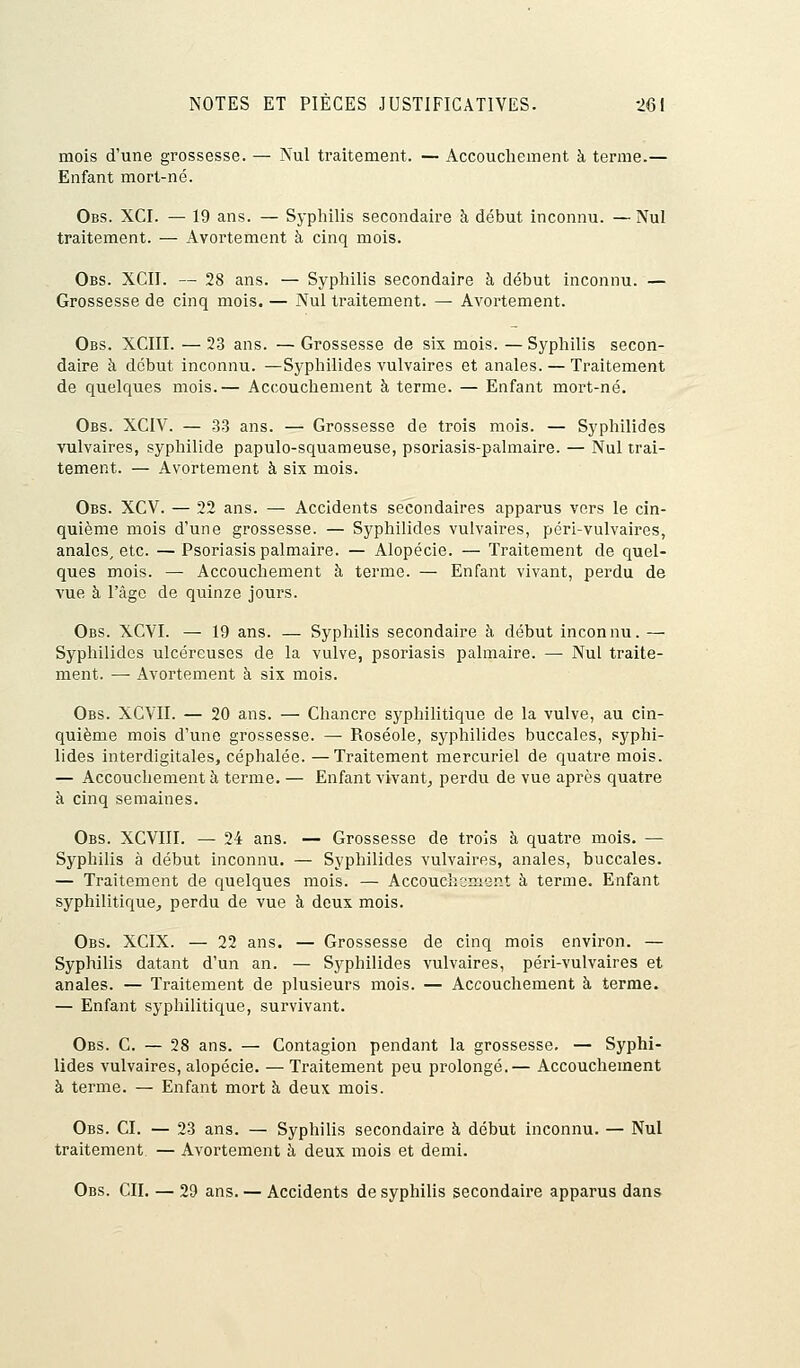 NOTES ET PIÈCES JUSTIFICATIVES. 261

mois d'une grossesse. — Nul traitement. — Accouchement à terme.— Enfant mort-né.

Obs. XCI. — 19 ans. — Syphilis secondaire à début inconnu. — Nul traitement. — Avortement à cinq mois.

Obs. XCII. — 28 ans. — Syphilis secondaire à début inconnu. — Grossesse de cinq mois. — Nul traitement. — Avortement.

Obs. XCIII. — 23 ans. — Grossesse de six mois. — Syphilis secondaire à début inconnu. —Syphilides vulvaires et anales. — Traitement de quelques mois.— Accouchement à terme. — Enfant mort-né.

Obs. XCIV. — 33 ans. — Grossesse de trois mois. — Syphilides vulvaires, syphilide papulo-squameuse, psoriasis-palmaire. — Nul traitement. — Avortement à six mois.

Obs. XCV. — 22 ans. — Accidents secondaires apparus vers le cinquième mois d'une grossesse. — Syphilides vulvaires, péri-vulvaires, anales, etc. — Psoriasis palmaire. — Alopécie. — Traitement de quelques mois. — Accouchement à terme. — Enfant vivant, perdu de vue à l'âge de quinze jours.

Obs. XCVI. — 19 ans. — Syphilis secondaire à début inconnu. — Syphilides ulcéreuses de la vulve, psoriasis palmaire. — Nul traitement. — Avortement à six mois.

Obs. XCVII. — 20 ans. — Chancre syphilitique de la vulve, au cinquième mois d'une grossesse. — Roséole, syphilides buccales, syphilides interdigitales, céphalée. — Traitement mercuriel de quatre mois. — Accouchement à terme. — Enfant vivant, perdu de vue après quatre à cinq semaines.

Obs. XCVIII. — 24 ans. — Grossesse de trois à quatre mois. — Syphilis à début inconnu. — Syphilides vulvaires, anales, buccales. — Traitement de quelques mois. — Accouchement à terme. Enfant syphilitique, perdu de vue à deux mois.

Obs. XCIX. — 22 ans. — Grossesse de cinq mois environ. — Syphilis datant d'un an. — Syphilides vulvaires, péri-vulvaires et anales. — Traitement de plusieurs mois. — Accouchement à terme. — Enfant syphilitique, survivant.

Obs. C. — 28 ans. — Contagion pendant la grossesse. — Syphilides vulvaires, alopécie. — Traitement peu prolongé.— Accouchement à terme. — Enfant mort à deux mois.

Obs. CI. — 23 ans. — Syphilis secondaire à début inconnu. — Nul traitement. — Avortement à deux mois et demi.

Obs. CII. — 29 ans. — Accidents de syphilis secondaire apparus dans